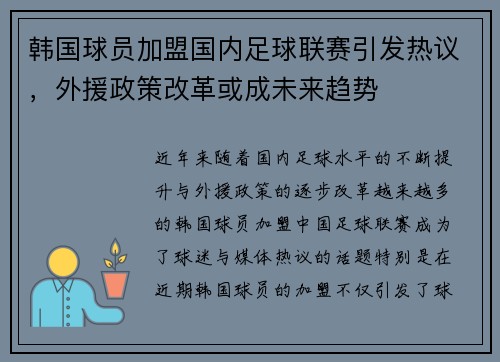 韩国球员加盟国内足球联赛引发热议，外援政策改革或成未来趋势

近年来随着国内足球水平的不断提升与外援政策的逐步改革越来越多的韩国球员加盟中国足球联赛成为了球迷与媒体热议的话题特别是在近期韩国球员的加盟不仅引发了球